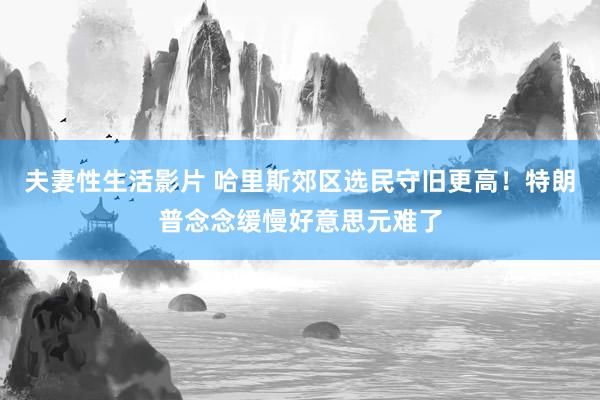 夫妻性生活影片 哈里斯郊区选民守旧更高！特朗普念念缓慢好意思元难了